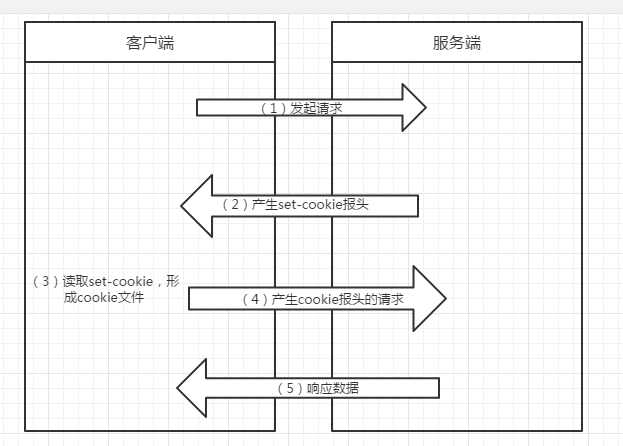 客户端

服务端

（1）发起请求

（2）产生set-cookie报头

（3）读取set-cookie，形成cookie文件

（4）产生cookie报头的请求

（5）响应数据